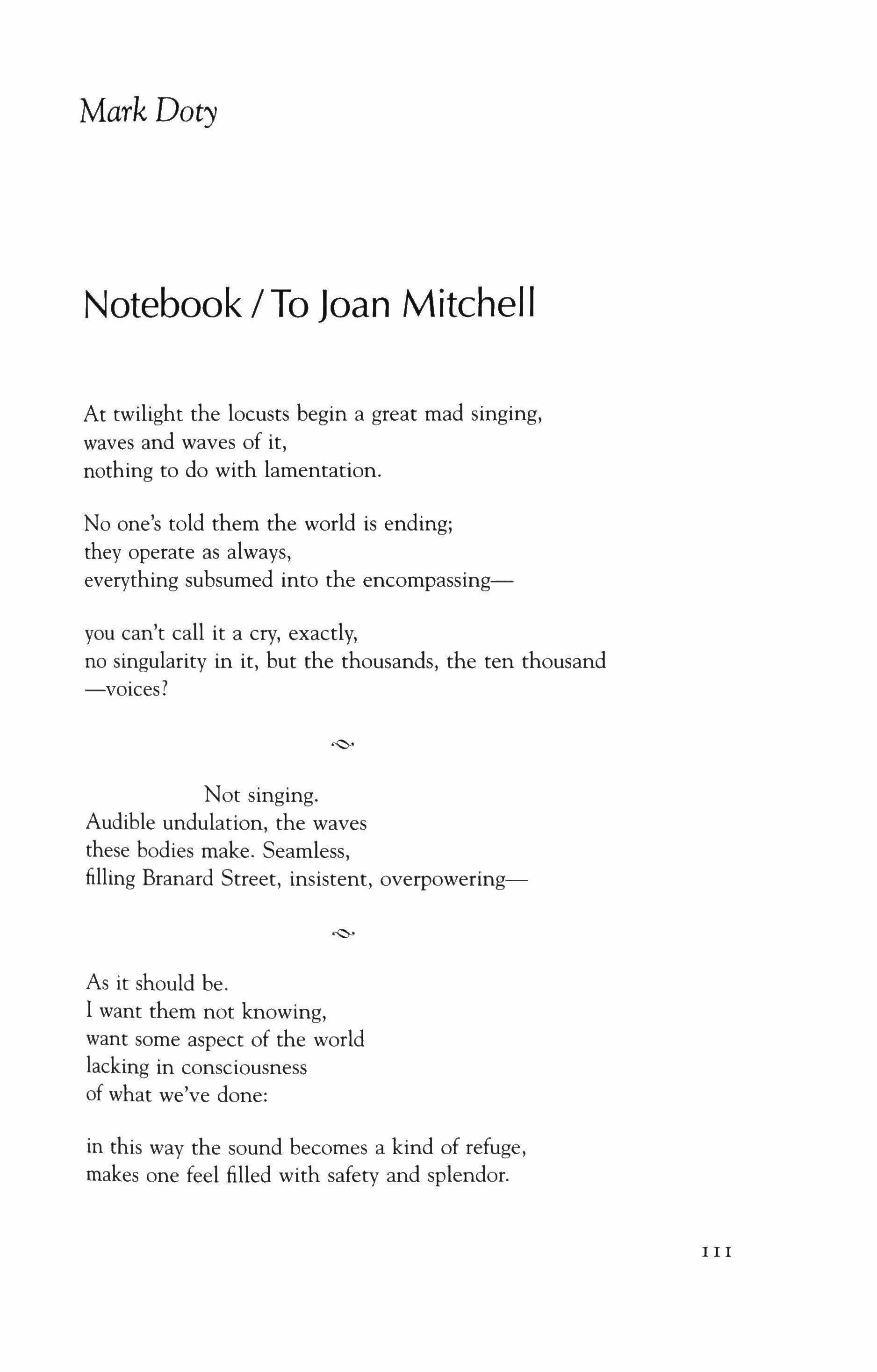 Mark Doty

Notebook / To Joan Mitchell

At twilight the locusts begin a great mad singing,
waves and waves of it,
nothing to do with lamentation.

No one's told them the world is ending;
they operate as always,
everything subsumed into the encompassing—

you can't call it a cry, exactly,
no singularity in it, but the thousands, the ten thousand
—voices?

Not singing.
Audible undulation, the waves
these bodies make. Seamless,
filling Branard Street, insistent, overpowering—

As it should be.
I want them not knowing,
want some aspect of the world
lacking in consciousness
of what we've done:

in this way the sound becomes a kind of refuge,
makes one feel filled with safety and splendor.

111